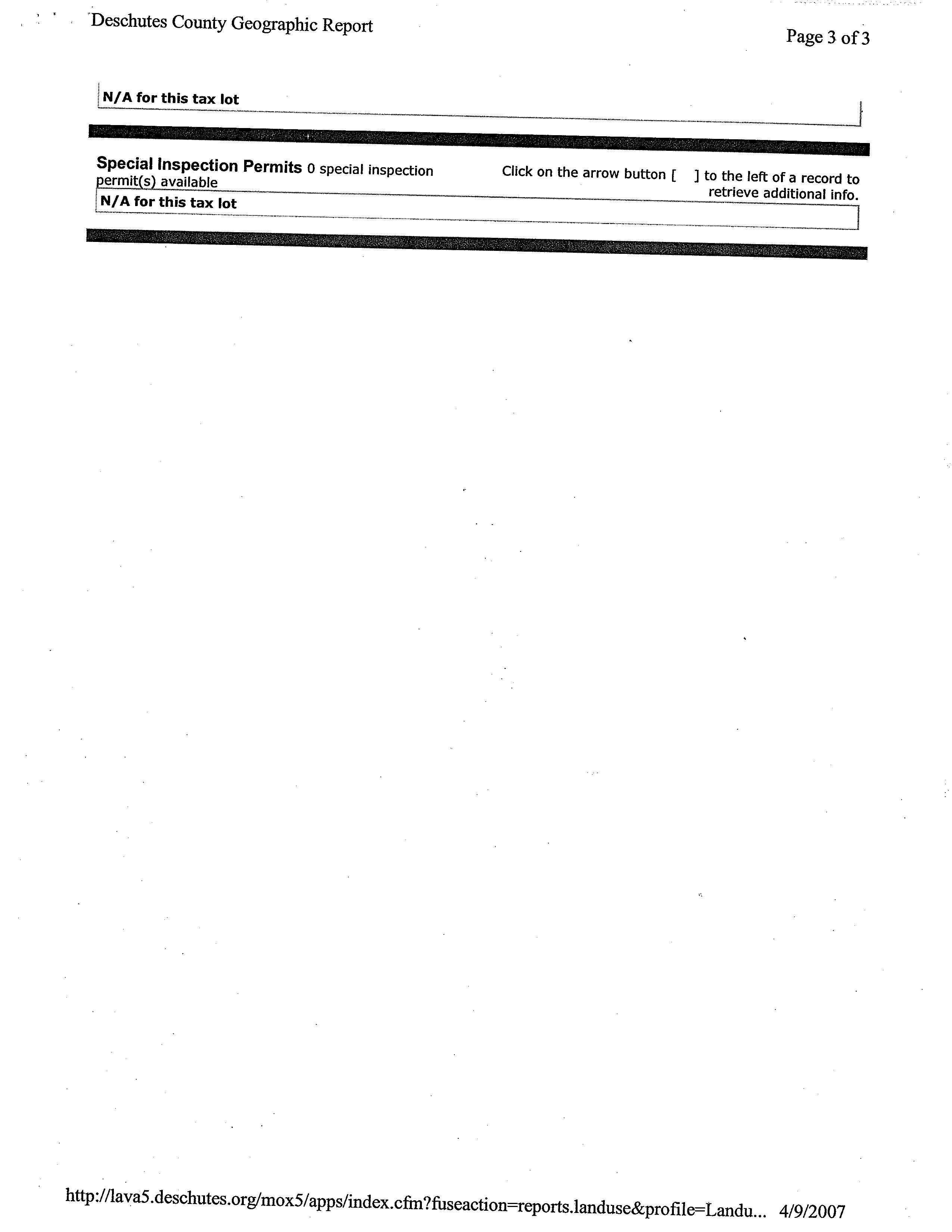 Deschutes County Geographic Report

Page 3 of 3

N/A for this tax lot

Special Inspection Permits 0 special inspection permit(s) available

Click on the arrow button [ ] to the left of a record to retrieve additional info.

N/A for this tax lot

http://lava5.deschutes.org/mox5/apps/index.cfm?fuseaction=reports.landuse&profile=Landu... 4/9/2007